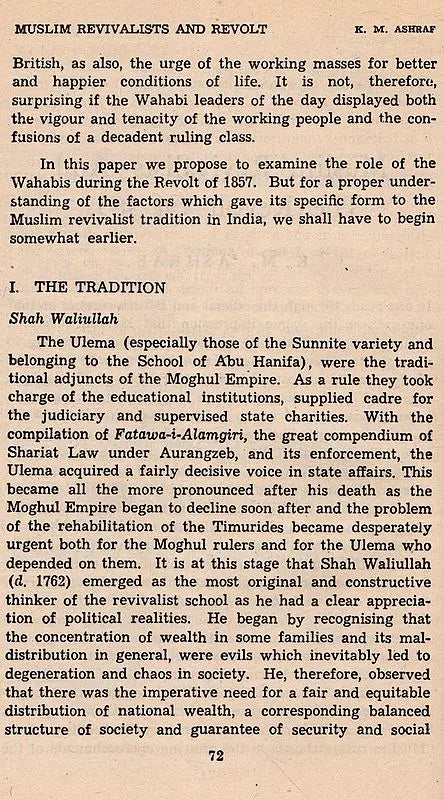 MUSLIM REVIVALISTS AND REVOLT K. M. ASHRAF

British, as also, the urge of the working masses for better and happier conditions of life. It is not, therefore, surprising if the Wahabi leaders of the day displayed both the vigour and tenacity of the working people and the confusions of a decadent ruling class.

In this paper we propose to examine the role of the Wahabis during the Revolt of 1857. But for a proper understanding of the factors which gave its specific form to the Muslim revivalist tradition in India, we shall have to begin somewhat earlier.

I. THE TRADITION

Shah Waliullah

The Ulema (especially those of the Sunnite variety and belonging to the School of Abu Hanifa), were the traditional adjuncts of the Moghul Empire. As a rule they took charge of the educational institutions, supplied cadre for the judiciary and supervised state charities. With the compilation of Fatawa-i-Alamgiri, the great compendium of Shariat Law under Aurangzeb, and its enforcement, the Ulema acquired a fairly decisive voice in state affairs. This became all the more pronounced after his death as the Moghul Empire began to decline soon after and the problem of the rehabilitation of the Timurides became desperately urgent both for the Moghul rulers and for the Ulema who depended on them. It is at this stage that Shah Waliullah (d. 1762) emerged as the most original and constructive thinker of the revivalist school as he had a clear appreciation of political realities. He began by recognising that the concentration of wealth in some families and its maldistribution in general, were evils which inevitably led to degeneration and chaos in society. He, therefore, observed that there was the imperative need for a fair and equitable distribution of national wealth, a corresponding balanced structure of society and guarantee of security and social

72